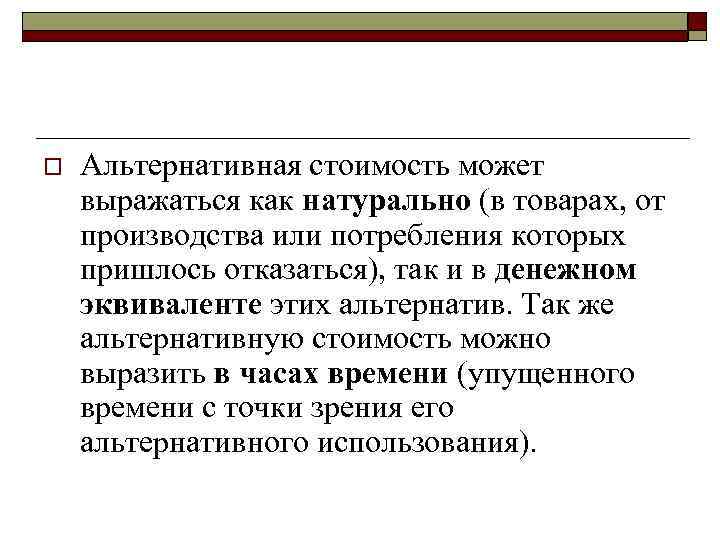 Альтернативная стоимость может выражаться как натурально (в товарах, от производства или потребления которых пришлось отказаться), так и в денежном эквиваленте этих альтернатив. Так же альтернативную стоимость можно выразить в часах времени (упущенного времени с точки зрения его альтернативного использования).